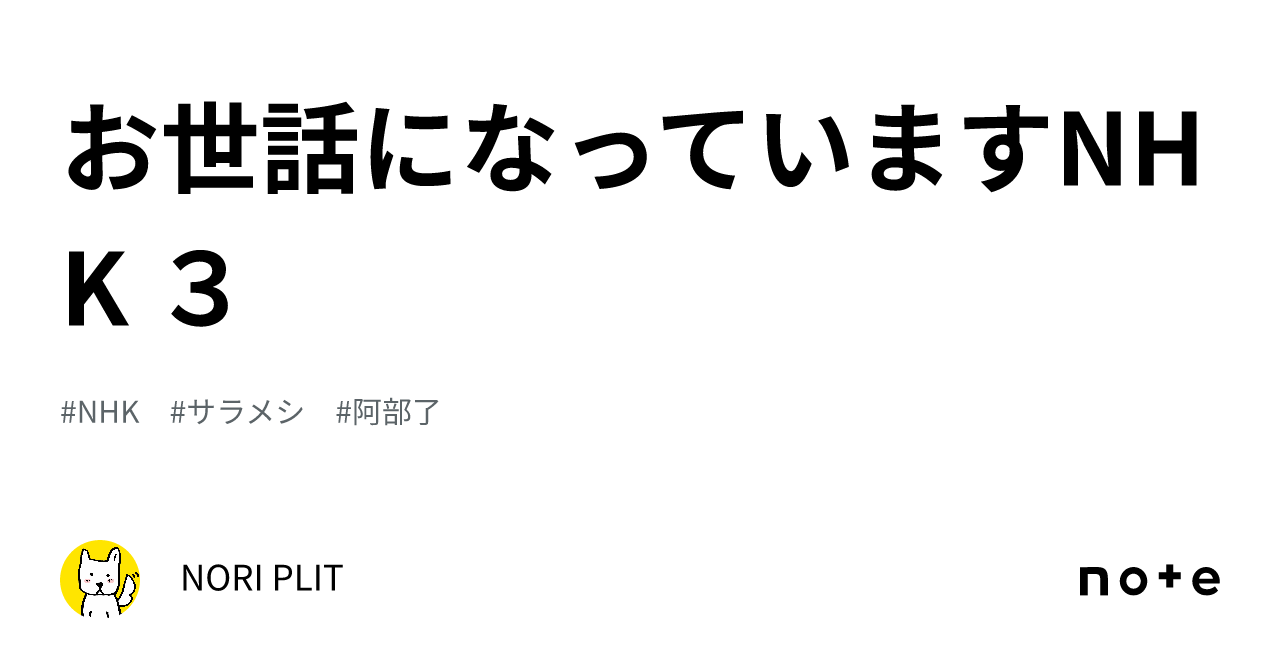 お世話になっていますNHK ３

#NHK #サラメシ #阿部了

NORI PLIT

note